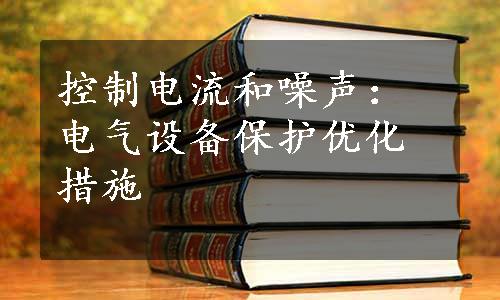 控制电流和噪声：电气设备保护优化措施